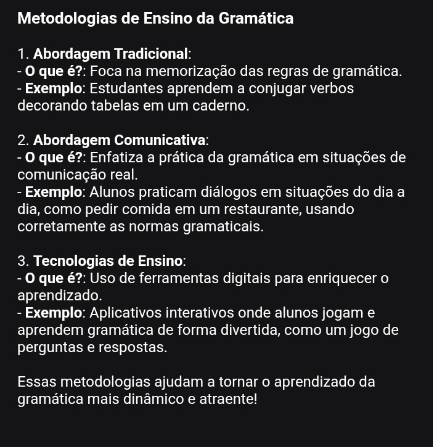 Metodologias de Ensino da Gramática

1. Abordagem Tradicional:
- O que é?: Foca na memorização das regras de gramática.
- Exemplo: Estudantes aprendem a conjugar verbos decorando tabelas em um caderno.

2. Abordagem Comunicativa:
- O que é?: Enfatiza a prática da gramática em situações de comunicação real.
- Exemplo: Alunos praticam diálogos em situações do dia a dia, como pedir comida em um restaurante, usando corretamente as normas gramaticais.

3. Tecnologias de Ensino:
- O que é?: Uso de ferramentas digitais para enriquecer o aprendizado.
- Exemplo: Aplicativos interativos onde alunos jogam e aprendem gramática de forma divertida, como um jogo de perguntas e respostas.

Essas metodologias ajudam a tornar o aprendizado da gramática mais dinâmico e atraente!